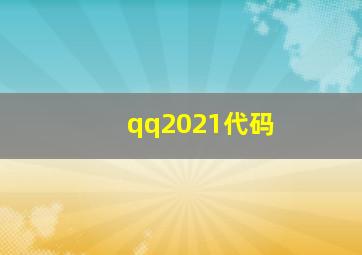 qq2021代码